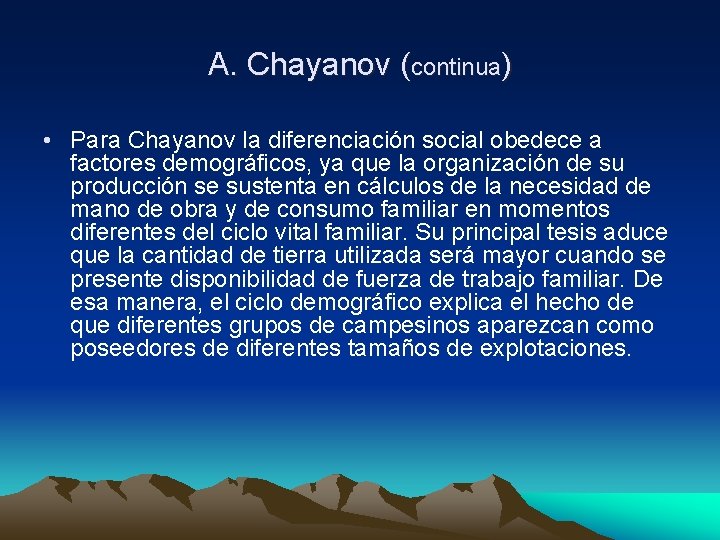 A. Chayanov (continua)

• Para Chayanov la diferenciación social obedece a factores demográficos, ya que la organización de su producción se sustenta en cálculos de la necesidad de mano de obra y de consumo familiar en momentos diferentes del ciclo vital familiar. Su principal tesis aduce que la cantidad de tierra utilizada será mayor cuando se presente disponibilidad de fuerza de trabajo familiar. De esa manera, el ciclo demográfico explica el hecho de que diferentes grupos de campesinos aparezcan como poseedores de diferentes tamaños de explotaciones.